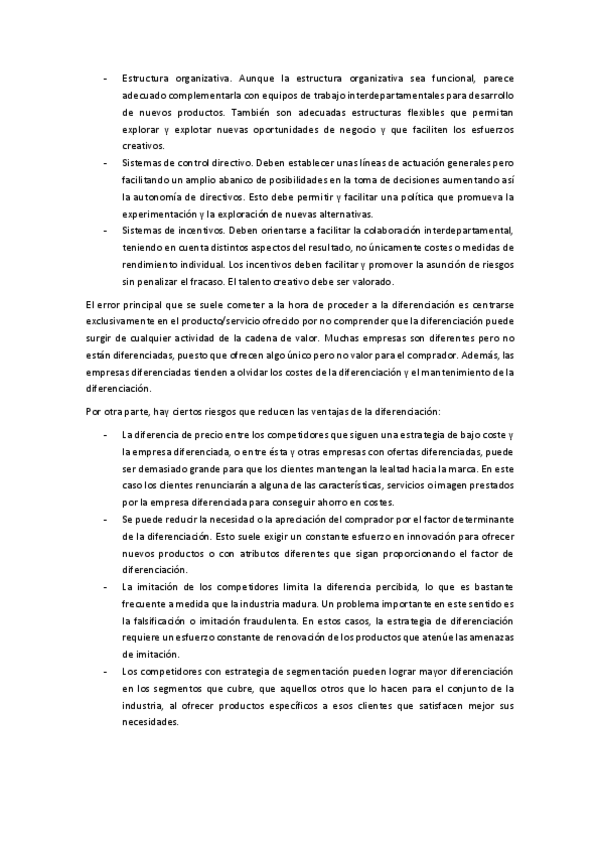 - Estructura organizativa. Aunque la estructura organizativa sea funcional, parece adecuado complementarla con equipos de trabajo interdepartamentales para desarrollo de nuevos productos. También son adecuadas estructuras flexibles que permitan explorar y explotar nuevas oportunidades de negocio y que faciliten los esfuerzos creativos.
- Sistemas de control directivo. Deben establecer unas líneas de actuación generales pero facilitando un amplio abanico de posibilidades en la toma de decisiones aumentando así la autonomía de directivos. Esto debe permitir y facilitar una política que promueva la experimentación y la exploración de nuevas alternativas.
- Sistemas de incentivos. Deben orientarse a facilitar la colaboración interdepartamental, teniendo en cuenta distintos aspectos del resultado, no únicamente costes o medidas de rendimiento individual. Los incentivos deben facilitar y promover la asunción de riesgos sin penalizar el fracaso. El talento creativo debe ser valorado.

El error principal que se suele cometer a la hora de proceder a la diferenciación es centrarse exclusivamente en el producto/servicio ofrecido por no comprender que la diferenciación puede surgir de cualquier actividad de la cadena de valor. Muchas empresas son diferentes pero no están diferenciadas, puesto que ofrecen algo único pero no valor para el comprador. Además, las empresas diferenciadas tienden a olvidar los costes de la diferenciación y el mantenimiento de la diferenciación.

Por otra parte, hay ciertos riesgos que reducen las ventajas de la diferenciación:

- La diferencia de precio entre los competidores que siguen una estrategia de bajo coste y la empresa diferenciada, o entre ésta y otras empresas con ofertas diferenciadas, puede ser demasiado grande para que los clientes mantengan la lealtad hacia la marca. En este caso los clientes renunciarán a alguna de las características, servicios o imagen prestados por la empresa diferenciada para conseguir ahorro en costes.
- Se puede reducir la necesidad o la apreciación del comprador por el factor determinante de la diferenciación. Esto suele exigir un constante esfuerzo en innovación para ofrecer nuevos productos o con atributos diferentes que sigan proporcionando el factor de diferenciación.
- La imitación de los competidores limita la diferencia percibida, lo que es bastante frecuente a medida que la industria madura. Un problema importante en este sentido es la falsificación o imitación fraudulenta. En estos casos, la estrategia de diferenciación requiere un esfuerzo constante de renovación de los productos que atenúe las amenazas de imitación.
- Los competidores con estrategia de segmentación pueden lograr mayor diferenciación en los segmentos que cubre, que aquellos otros que lo hacen para el conjunto de la industria, al ofrecer productos específicos a esos clientes que satisfacen mejor sus necesidades.